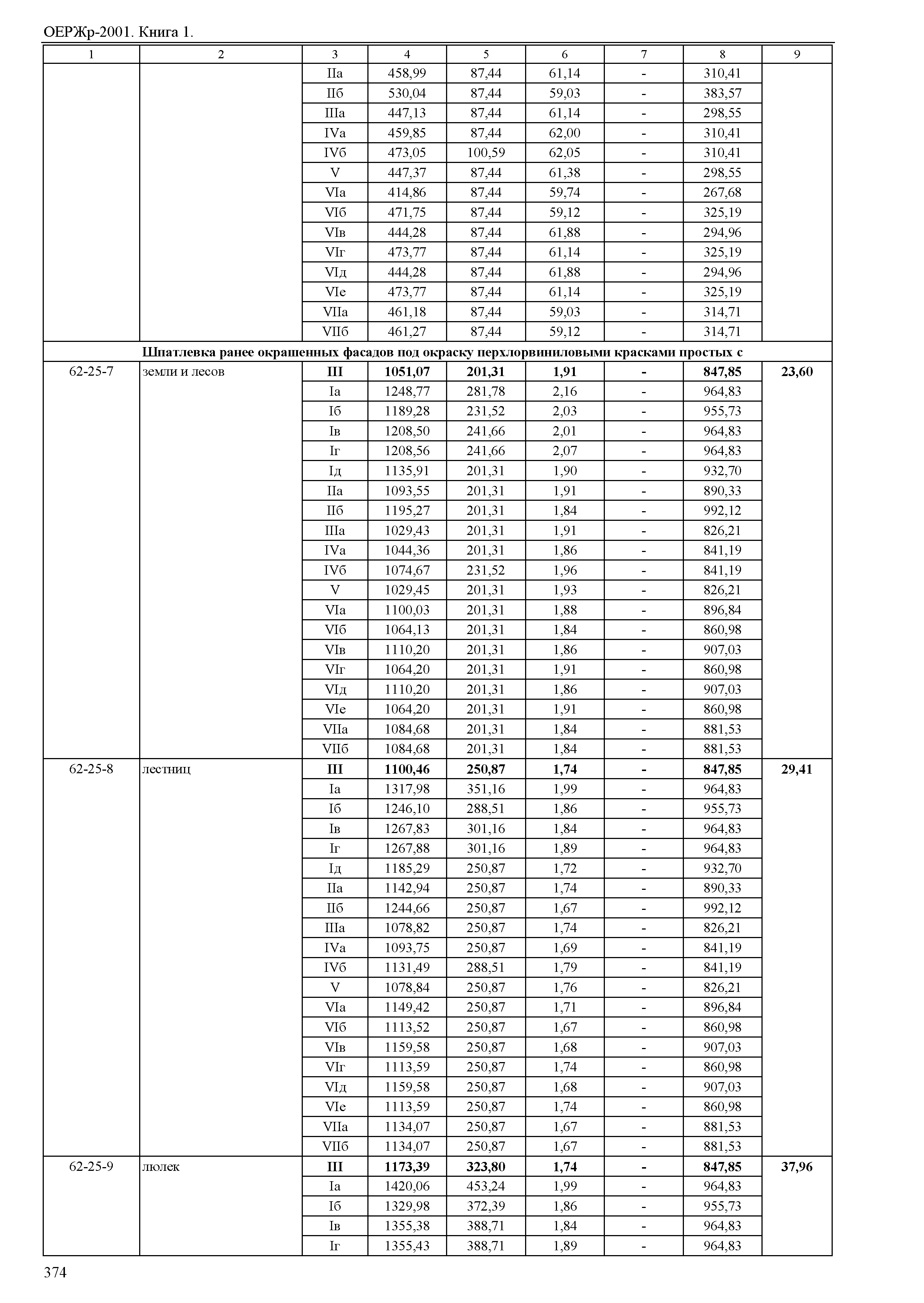 ОЕРЖр-2001. Книга 1.

| 1 | 2 | 3 | 4 | 5 | 6 | 7 | 8 | 9 |
|---|---|---|---|---|---|---|---|---|
| | | IIа | 458,99 | 87,44 | 61,14 | - | 310,41 | |
| | | IIб | 530,04 | 87,44 | 59,03 | - | 383,57 | |
| | | IIIа | 447,13 | 87,44 | 61,14 | - | 298,55 | |
| | | IVа | 459,85 | 87,44 | 62,00 | - | 310,41 | |
| | | IVб | 473,05 | 100,59 | 62,05 | - | 310,41 | |
| | | V | 447,37 | 87,44 | 61,38 | - | 298,55 | |
| | | VIа | 414,86 | 87,44 | 59,74 | - | 267,68 | |
| | | VIб | 471,75 | 87,44 | 59,12 | - | 325,19 | |
| | | VIв | 444,28 | 87,44 | 61,88 | - | 294,96 | |
| | | VIг | 473,77 | 87,44 | 61,14 | - | 325,19 | |
| | | VIд | 444,28 | 87,44 | 61,88 | - | 294,96 | |
| | | VIе | 473,77 | 87,44 | 61,14 | - | 325,19 | |
| | | VIIа | 461,18 | 87,44 | 59,03 | - | 314,71 | |
| | | VIIб | 461,27 | 87,44 | 59,12 | - | 314,71 | |
| Шпатлевка ранее окрашенных фасадов под окраску перхлорвиниловыми красками простых с | | | | | | | | |
| 62-25-7 | земли и лесов | III | 1051,07 | 201,31 | 1,91 | - | 847,85 | 23,60 |
| | | Iа | 1248,77 | 281,78 | 2,16 | - | 964,83 | |
| | | Iб | 1189,28 | 231,52 | 2,03 | - | 955,73 | |
| | | Iв | 1208,50 | 241,66 | 2,01 | - | 964,83 | |
| | | Iг | 1208,56 | 241,66 | 2,07 | - | 964,83 | |
| | | Iд | 1135,91 | 201,31 | 1,90 | - | 932,70 | |
| | | IIа | 1093,55 | 201,31 | 1,91 | - | 890,33 | |
| | | IIб | 1195,27 | 201,31 | 1,84 | - | 992,12 | |
| | | IIIа | 1029,43 | 201,31 | 1,91 | - | 826,21 | |
| | | IVа | 1044,36 | 201,31 | 1,86 | - | 841,19 | |
| | | IVб | 1074,67 | 231,52 | 1,96 | - | 841,19 | |
| | | V | 1029,45 | 201,31 | 1,93 | - | 826,21 | |
| | | VIа | 1100,03 | 201,31 | 1,88 | - | 896,84 | |
| | | VIб | 1064,13 | 201,31 | 1,84 | - | 860,98 | |
| | | VIв | 1110,20 | 201,31 | 1,86 | - | 907,03 | |
| | | VIг | 1064,20 | 201,31 | 1,91 | - | 860,98 | |
| | | VIд | 1110,20 | 201,31 | 1,86 | - | 907,03 | |
| | | VIе | 1064,20 | 201,31 | 1,91 | - | 860,98 | |
| | | VIIа | 1084,68 | 201,31 | 1,84 | - | 881,53 | |
| | | VIIб | 1084,68 | 201,31 | 1,84 | - | 881,53 | |
| 62-25-8 | лестниц | III | 1100,46 | 250,87 | 1,74 | - | 847,85 | 29,41 |
| | | Iа | 1317,98 | 351,16 | 1,99 | - | 964,83 | |
| | | Iб | 1246,10 | 288,51 | 1,86 | - | 955,73 | |
| | | Iв | 1267,83 | 301,16 | 1,84 | - | 964,83 | |
| | | Iг | 1267,88 | 301,16 | 1,89 | - | 964,83 | |
| | | Iд | 1185,29 | 250,87 | 1,72 | - | 932,70 | |
| | | IIа | 1142,94 | 250,87 | 1,74 | - | 890,33 | |
| | | IIб | 1244,66 | 250,87 | 1,67 | - | 992,12 | |
| | | IIIа | 1078,82 | 250,87 | 1,74 | - | 826,21 | |
| | | IVа | 1093,75 | 250,87 | 1,69 | - | 841,19 | |
| | | IVб | 1131,49 | 288,51 | 1,79 | - | 841,19 | |
| | | V | 1078,84 | 250,87 | 1,76 | - | 826,21 | |
| | | VIа | 1149,42 | 250,87 | 1,71 | - | 896,84 | |
| | | VIб | 1113,52 | 250,87 | 1,67 | - | 860,98 | |
| | | VIв | 1159,58 | 250,87 | 1,68 | - | 907,03 | |
| | | VIг | 1113,59 | 250,87 | 1,74 | - | 860,98 | |
| | | VIд | 1159,58 | 250,87 | 1,68 | - | 907,03 | |
| | | VIе | 1113,59 | 250,87 | 1,74 | - | 860,98 | |
| | | VIIа | 1134,07 | 250,87 | 1,67 | - | 881,53 | |
| | | VIIб | 1134,07 | 250,87 | 1,67 | - | 881,53 | |
| 62-25-9 | люлек | III | 1173,39 | 323,80 | 1,74 | - | 847,85 | 37,96 |
| | | Iа | 1420,06 | 453,24 | 1,99 | - | 964,83 | |
| | | Iб | 1329,98 | 372,39 | 1,86 | - | 955,73 | |
| | | Iв | 1355,38 | 388,71 | 1,84 | - | 964,83 | |
| | | Iг | 1355,43 | 388,71 | 1,89 | - | 964,83 | |

374